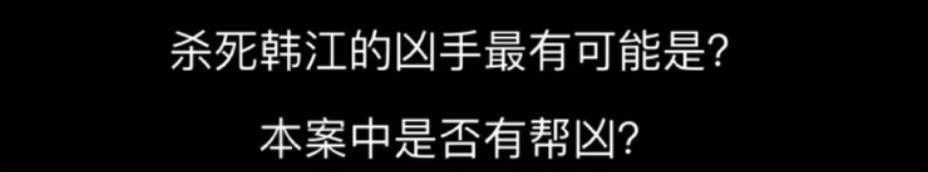 杀死韩江的凶手最有可能是?

本案中是否有帮凶?